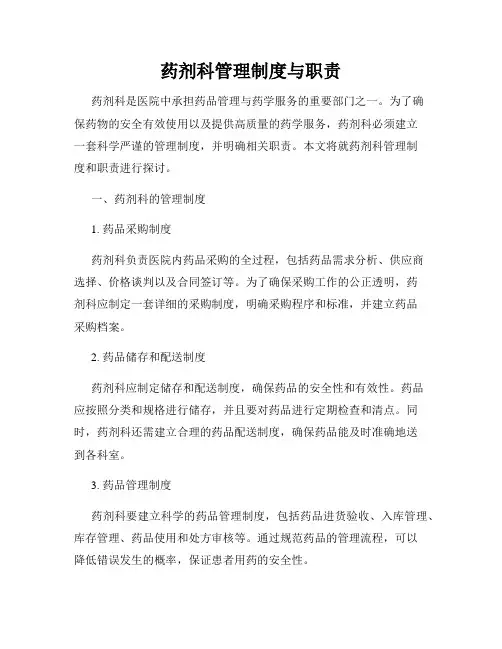 药剂科管理制度与职责

药剂科是医院中承担药品管理与药学服务的重要部门之一。为了确保药物的安全有效使用以及提供高质量的药学服务，药剂科必须建立一套科学严谨的管理制度，并明确相关职责。本文将就药剂科管理制度和职责进行探讨。

一、药剂科的管理制度

1. 药品采购制度

药剂科负责医院内药品采购的全过程，包括药品需求分析、供应商选择、价格谈判以及合同签订等。为了确保采购工作的公正透明，药剂科应制定一套详细的采购制度，明确采购程序和标准，并建立药品采购档案。

2. 药品储存和配送制度

药剂科应制定储存和配送制度，确保药品的安全性和有效性。药品应按照分类和规格进行储存，并且要对药品进行定期检查和清点。同时，药剂科还需建立合理的药品配送制度，确保药品能及时准确地送到各科室。

3. 药品管理制度

药剂科要建立科学的药品管理制度，包括药品进货验收、入库管理、库存管理、药品使用和处方审核等。通过规范药品的管理流程，可以降低错误发生的概率，保证患者用药的安全性。